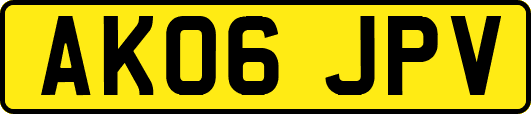 AK06 JPV